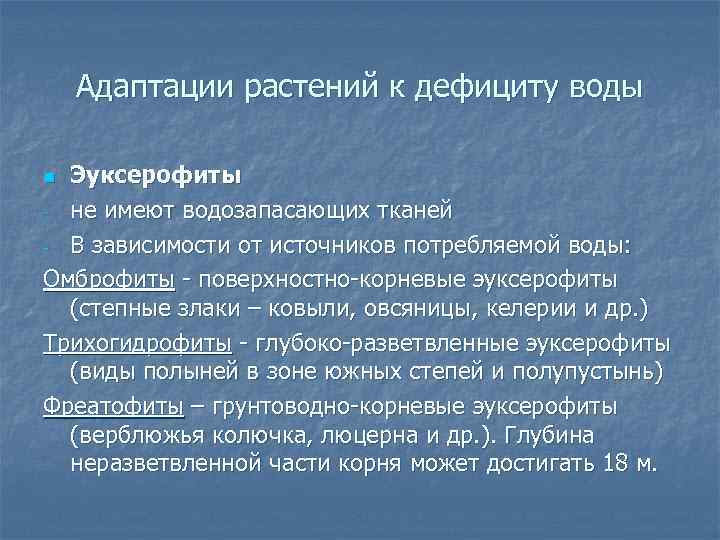 Адаптации растений к дефициту воды

Эуксерофиты

- не имеют водозапасающих тканей

- В зависимости от источников потребляемой воды:

Омброфиты - поверхностно-корневые эуксерофиты (степные злаки – ковыли, овсяницы, келерии и др.)

Трихогидрофиты - глубоко-разветвленные эуксерофиты (виды полыней в зоне южных степей и полупустынь)

Фреатофиты – грунтоводно-корневые эуксерофиты (верблюжья колючка, люцерна и др.). Глубина неразветвленной части корня может достигать 18 м.